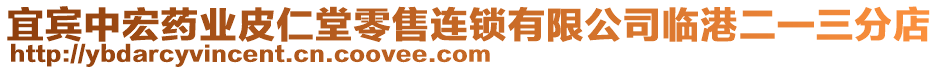 宜宾中宏药业皮仁堂零售连锁有限公司临港二一三分店
http://ybdarcyvincent.cn.coovee.com